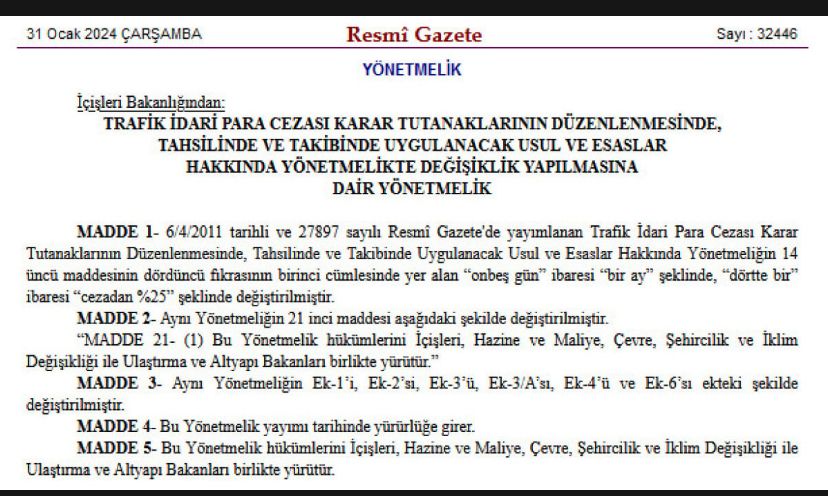 31 Ocak 2024 ÇARŞAMBA

Resmî Gazete

Sayı : 32446

YÖNETMELİK

İçişleri Bakanlığından:

TRAFİK İDARİ PARA CEZASI KARAR TUTANAKLARININ DÜZENLENMESİNDE, TAHSİLİNDE VE TAKİBİNDE UYGULANACAK USUL VE ESASLAR HAKKINDA YÖNETMELİKTE DEĞİŞİKLİK YAPILMASINA DAİR YÖNETMELİK

MADDE 1- 6/4/2011 tarihli ve 27897 sayılı Resmî Gazete'de yayımlanan Trafik İdari Para Cezası Karar Tutanaklarının Düzenlenmesinde, Tahsilinde ve Takibinde Uygulanacak Usul ve Esaslar Hakkında Yönetmeliğin 14 üncü maddesinin dördüncü fıkrasının birinci cümlesinde yer alan "onbeş gün" ibaresi "bir ay" şeklinde, "dörtte bir" ibaresi "cezadan %25" şeklinde değiştirilmiştir.

MADDE 2- Aynı Yönetmeliğin 21 inci maddesi aşağıdaki şekilde değiştirilmiştir.

"MADDE 21- (1) Bu Yönetmelik hükümlerini İçişleri, Hazine ve Maliye, Çevre, Şehircilik ve İklim Değişikliği ile Ulaştırma ve Altyapı Bakanları birlikte yürütür."

MADDE 3- Aynı Yönetmeliğin Ek-1'i, Ek-2'si, Ek-3'ü, Ek-3/A'sı, Ek-4'ü ve Ek-6'sı ekteki şekilde değiştirilmiştir.

MADDE 4- Bu Yönetmelik yayımı tarihinde yürürlüğe girer.

MADDE 5- Bu Yönetmelik hükümlerini İçişleri, Hazine ve Maliye, Çevre, Şehircilik ve İklim Değişikliği ile Ulaştırma ve Altyapı Bakanları birlikte yürütür.